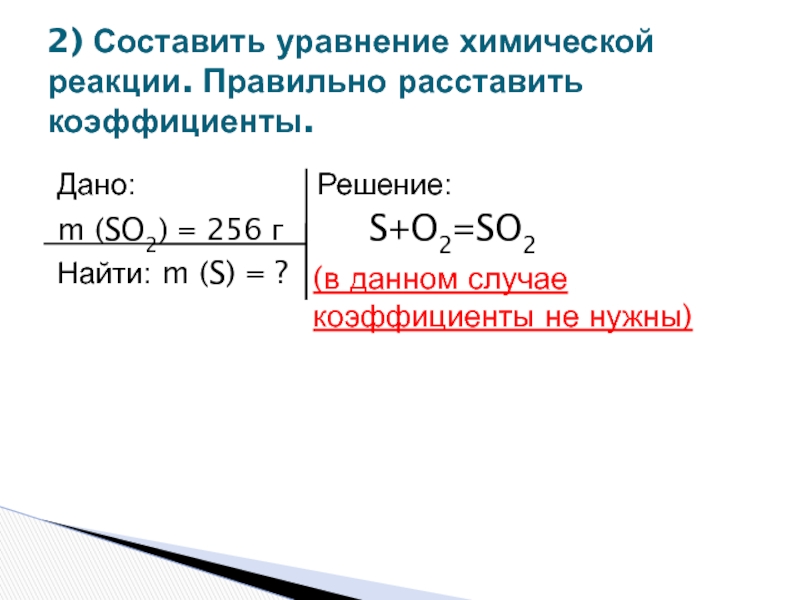 2) Составить уравнение химической реакции. Правильно расставить коэффициенты.

Дано:
m ($SO_2$) = 256 г
Найти: m (S) = ?

Решение:
$S+O_2=SO_2$
(в данном случае коэффициенты не нужны)